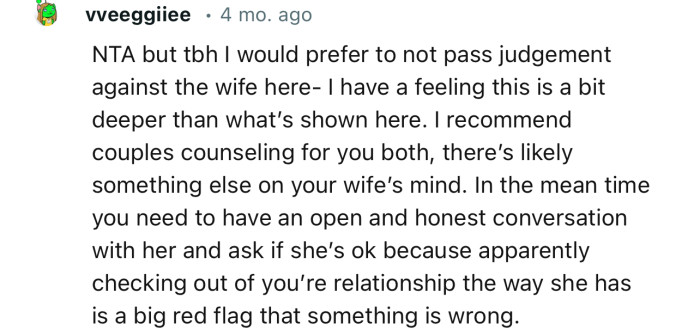 vveeggiiee · 4 mo. ago

NTA but tbh I would prefer to not pass judgement against the wife here- I have a feeling this is a bit deeper than what's shown here. I recommend couples counseling for you both, there's likely something else on your wife's mind. In the mean time you need to have an open and honest conversation with her and ask if she's ok because apparently checking out of you're relationship the way she has is a big red flag that something is wrong.